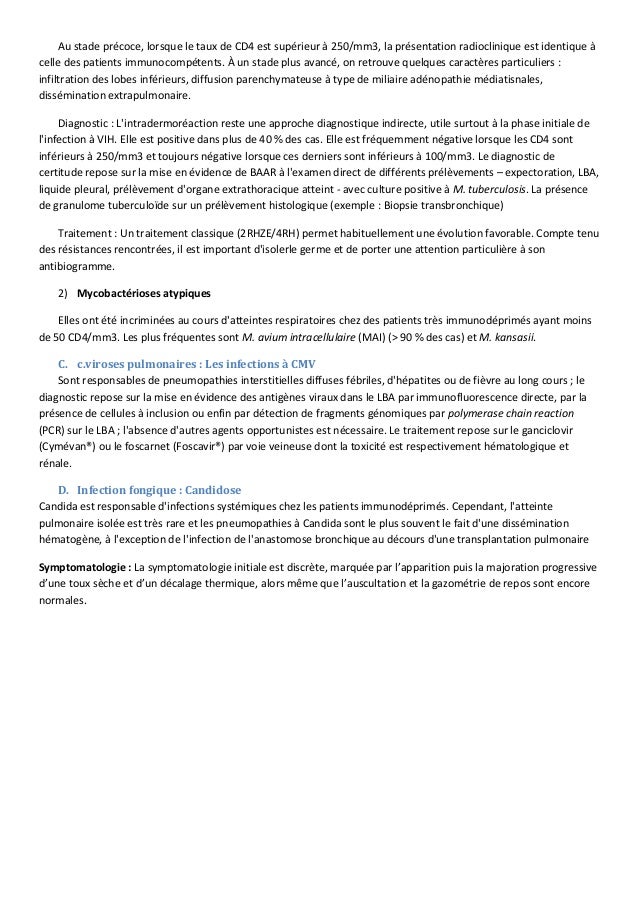 Au stade précoce, lorsque le taux de CD4 est supérieur à 250/mm3, la présentation radioclinique est identique à celle des patients immunocompétents. À un stade plus avancé, on retrouve quelques caractères particuliers : infiltration des lobes inférieurs, diffusion parenchymateuse à type de miliaire adénopathie médiatisnales, dissémination extrapulmonaire.

Diagnostic : L'intradermoréaction reste une approche diagnostique indirecte, utile surtout à la phase initiale de l'infection à VIH. Elle est positive dans plus de 40 % des cas. Elle est fréquemment négative lorsque les CD4 sont inférieurs à 250/mm3 et toujours négative lorsque ces derniers sont inférieurs à 100/mm3. Le diagnostic de certitude repose sur la mise en évidence de BAAR à l'examen direct de différents prélèvements – expectoration, LBA, liquide pleural, prélèvement d'organe extrathoracique atteint - avec culture positive à M. tuberculosis. La présence de granulome tuberculoïde sur un prélèvement histologique (exemple : Biopsie transbronchique)

Traitement : Un traitement classique (2RHZE/4RH) permet habituellement une évolution favorable. Compte tenu des résistances rencontrées, il est important d'isolerle germe et de porter une attention particulière à son antibiogramme.

2) Mycobactérioses atypiques

Elles ont été incriminées au cours d'atteintes respiratoires chez des patients très immunodéprimés ayant moins de 50 CD4/mm3. Les plus fréquentes sont M. avium intracellulaire (MAI) (> 90 % des cas) et M. kansasii.

C. c.viroses pulmonaires : Les infections à CMV
Sont responsables de pneumopathies interstitielles diffuses fébriles, d'hépatites ou de fièvre au long cours ; le diagnostic repose sur la mise en évidence des antigènes viraux dans le LBA par immunofluorescence directe, par la présence de cellules à inclusion ou enfin par détection de fragments génomiques par polymerase chain reaction (PCR) sur le LBA ; l'absence d'autres agents opportunistes est nécessaire. Le traitement repose sur le ganciclovir (Cymévan®) ou le foscarnet (Foscavir®) par voie veineuse dont la toxicité est respectivement hématologique et rénale.

D. Infection fongique : Candidose
Candida est responsable d'infections systémiques chez les patients immunodéprimés. Cependant, l'atteinte pulmonaire isolée est très rare et les pneumopathies à Candida sont le plus souvent le fait d'une dissémination hématogène, à l'exception de l'infection de l'anastomose bronchique au décours d'une transplantation pulmonaire

Symptomatologie : La symptomatologie initiale est discrète, marquée par l'apparition puis la majoration progressive d'une toux sèche et d'un décalage thermique, alors même que l'auscultation et la gazométrie de repos sont encore normales.